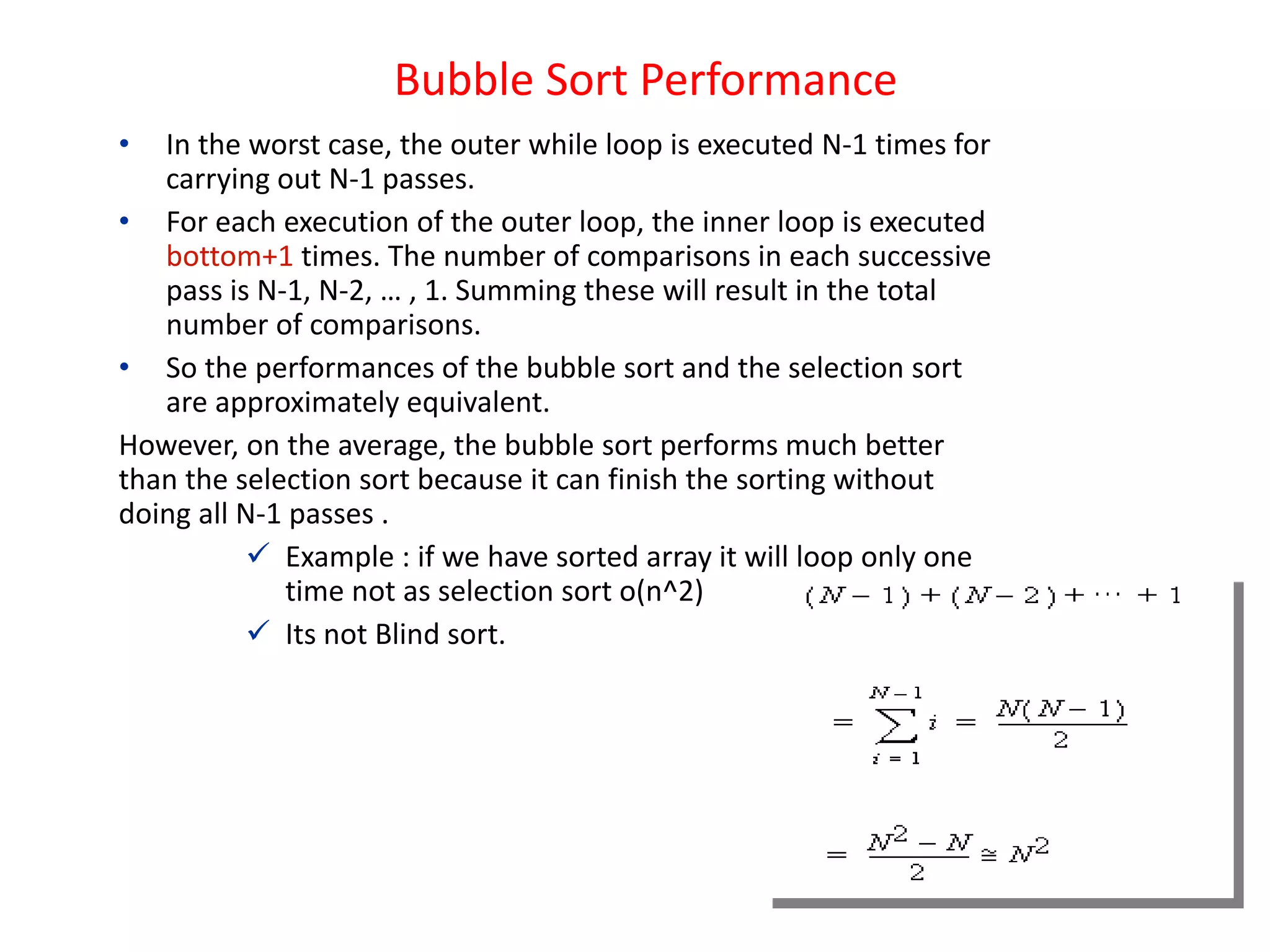 Bubble Sort Performance

• In the worst case, the outer while loop is executed N-1 times for carrying out N-1 passes.

• For each execution of the outer loop, the inner loop is executed bottom+1 times. The number of comparisons in each successive pass is N-1, N-2, … , 1. Summing these will result in the total number of comparisons.

• So the performances of the bubble sort and the selection sort are approximately equivalent.

However, on the average, the bubble sort performs much better than the selection sort because it can finish the sorting without doing all N-1 passes .

✓ Example : if we have sorted array it will loop only one time not as selection sort o(n^2)

✓ Its not Blind sort.

$(N-1)+(N-2)+\cdots+1$

$=\sum_{i=1}^{N-1} i = \frac{N(N-1)}{2}$

$=\frac{N^2-N}{2} \cong N^2$